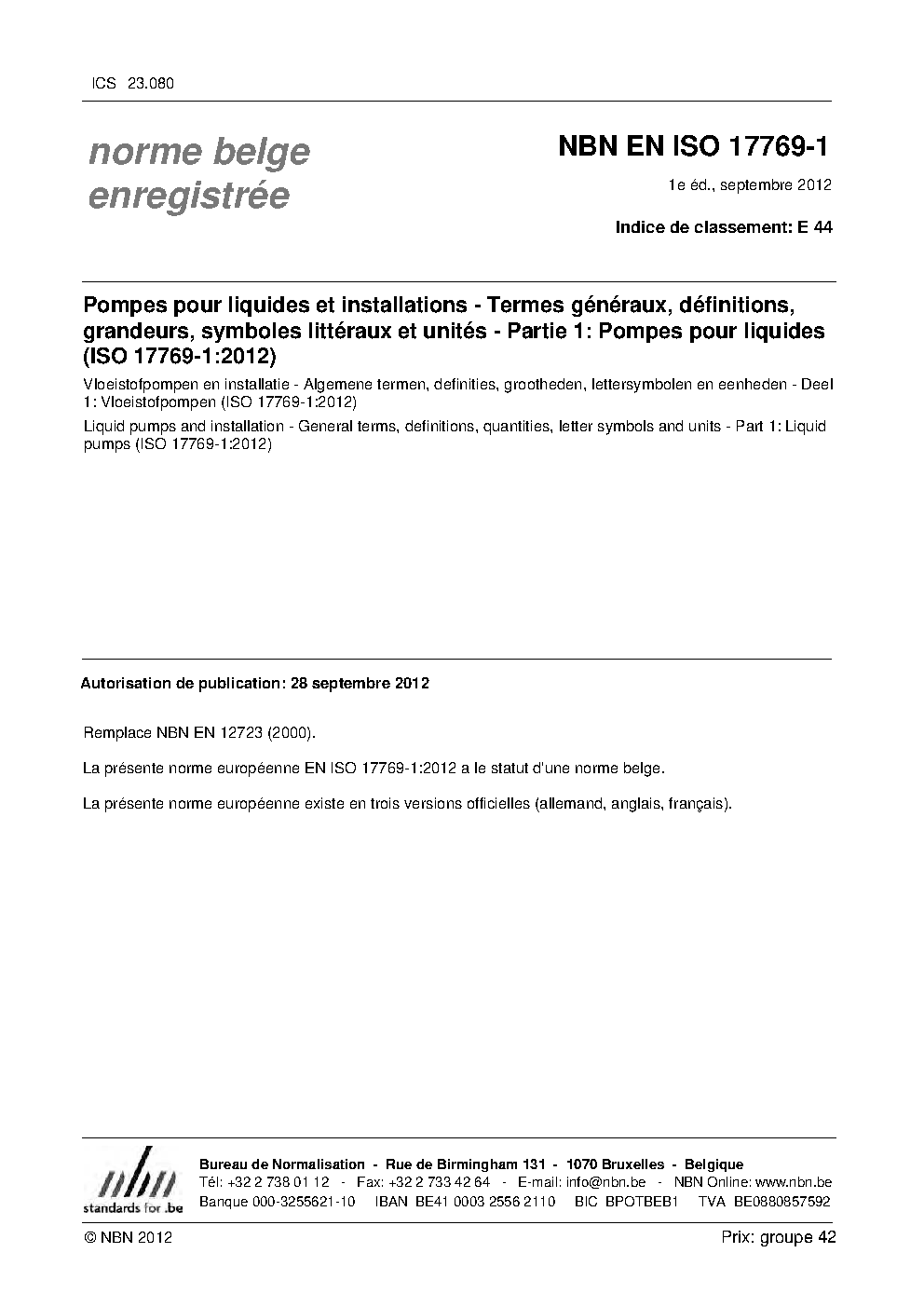 ICS 23.080

norme belge enregistrée

NBN EN ISO 17769-1

1e éd., septembre 2012

Indice de classement: E 44

Pompes pour liquides et installations - Termes généraux, définitions, grandeurs, symboles littéraux et unités - Partie 1: Pompes pour liquides (ISO 17769-1:2012)

Vloeistofpompen en installatie - Algemene termen, definities, grootheden, lettersymbolen en eenheden - Deel 1: Vloeistofpompen (ISO 17769-1:2012)

Liquid pumps and installation - General terms, definitions, quantities, letter symbols and units - Part 1: Liquid pumps (ISO 17769-1:2012)

Autorisation de publication: 28 septembre 2012

Remplace NBN EN 12723 (2000).

La présente norme européenne EN ISO 17769-1:2012 a le statut d'une norme belge.

La présente norme européenne existe en trois versions officielles (allemand, anglais, français).

nbn
standards for .be

Bureau de Normalisation - Rue de Birmingham 131 - 1070 Bruxelles - Belgique
Tél: +32 2 738 01 12 - Fax: +32 2 733 42 64 - E-mail: info@nbn.be - NBN Online: www.nbn.be
Banque 000-3255621-10 IBAN BE41 0003 2556 2110 BIC BPOTBEB1 TVA BE0880857592

© NBN 2012

Prix: groupe 42